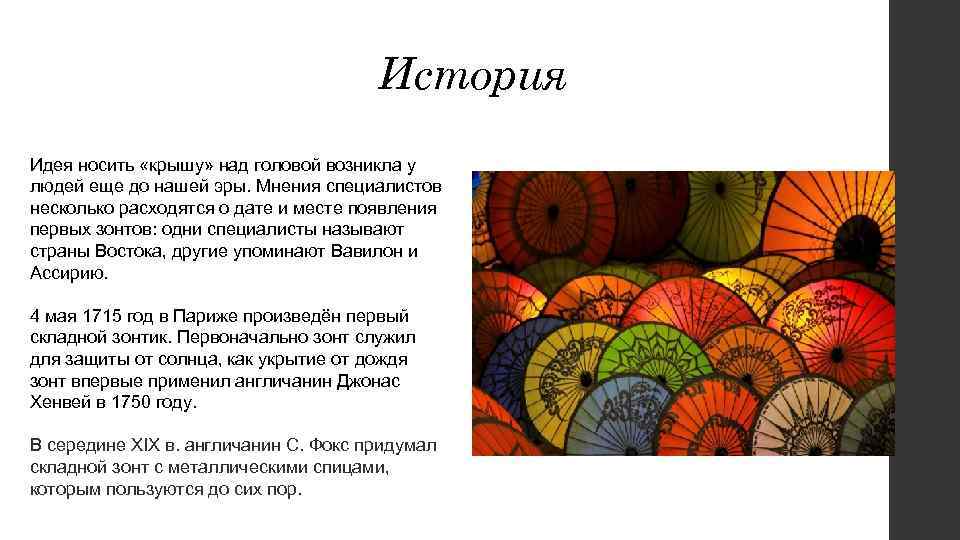 История

Идея носить «крышу» над головой возникла у людей еще до нашей эры. Мнения специалистов несколько расходятся о дате и месте появления первых зонтов: одни специалисты называют страны Востока, другие упоминают Вавилон и Ассирию.

4 мая 1715 год в Париже произведён первый складной зонтик. Первоначально зонт служил для защиты от солнца, как укрытие от дождя зонт впервые применил англичанин Джонас Хенвей в 1750 году.

В середине XIX в. англичанин С. Фокс придумал складной зонт с металлическими спицами, которым пользуются до сих пор.